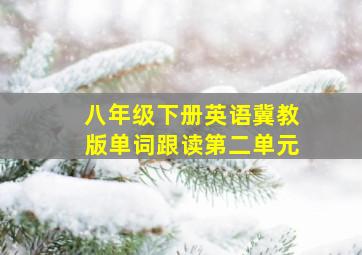 八年级下册英语冀教版单词跟读第二单元